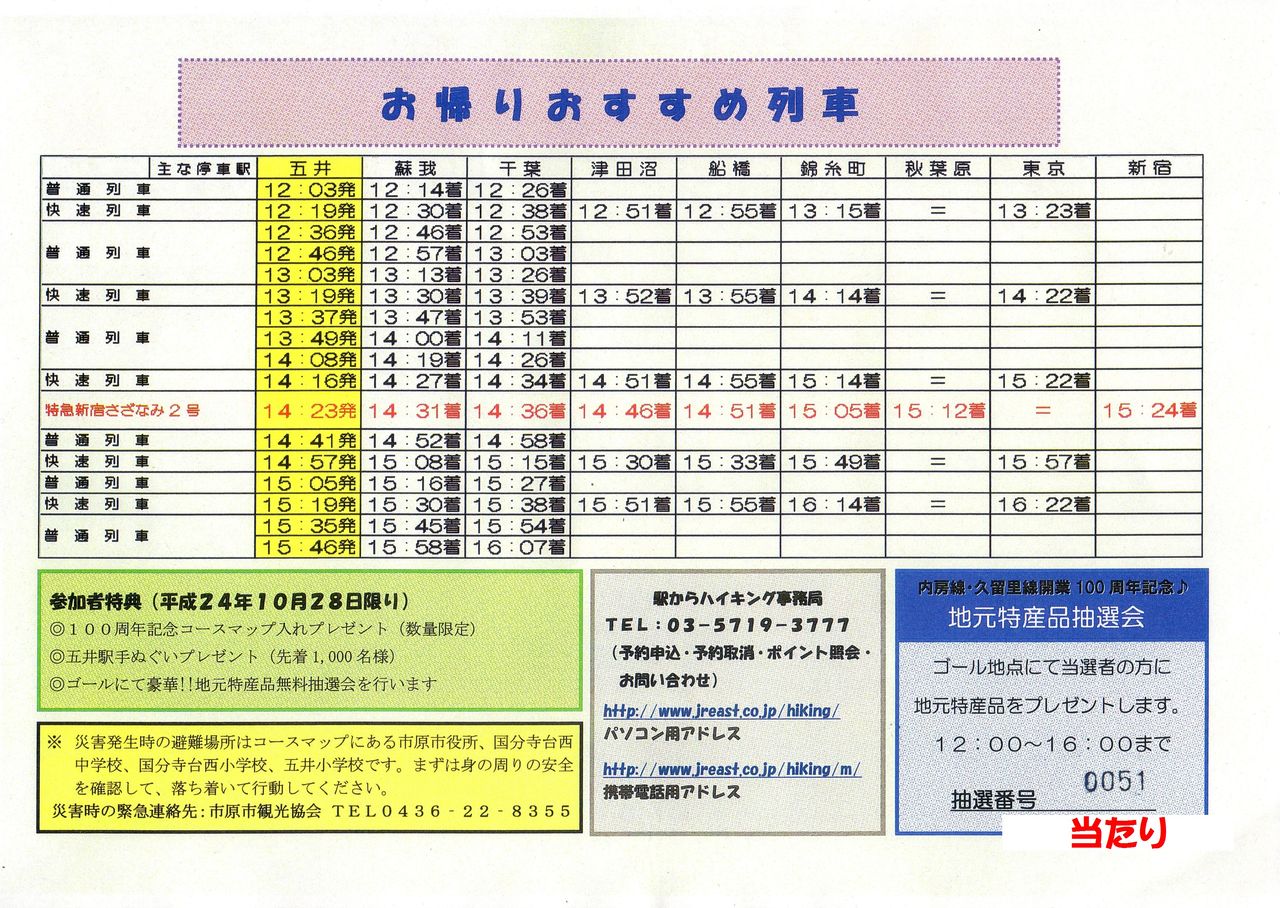 お帰りおすすめ列車

| 主な停車駅 | 五井 | 蘇我 | 千葉 | 津田沼 | 船橋 | 錦糸町 | 秋葉原 | 東京 | 新宿 |
|---|---|---|---|---|---|---|---|---|---|
| 普通列車 | 12:03発 | 12:14着 | 12:26着 | | | | | | |
| 快速列車 | 12:19発 | 12:30着 | 12:38着 | 12:51着 | 12:55着 | 13:15着 | = | 13:23着 | |
| 普通列車 | 12:36発 | 12:46着 | 12:53着 | | | | | | |
| | 12:46発 | 12:57着 | 13:03着 | | | | | | |
| | 13:03発 | 13:13着 | 13:26着 | | | | | | |
| 快速列車 | 13:19発 | 13:30着 | 13:39着 | 13:52着 | 13:55着 | 14:14着 | = | 14:22着 | |
| 普通列車 | 13:37発 | 13:47着 | 13:53着 | | | | | | |
| | 13:49発 | 14:00着 | 14:11着 | | | | | | |
| | 14:08発 | 14:19着 | 14:26着 | | | | | | |
| 快速列車 | 14:16発 | 14:27着 | 14:34着 | 14:51着 | 14:55着 | 15:14着 | = | 15:22着 | |
| 特急新宿さざなみ2号 | 14:23発 | 14:31着 | 14:36着 | 14:46着 | 14:51着 | 15:05着 | 15:12着 | = | 15:24着 |
| 普通列車 | 14:41発 | 14:52着 | 14:58着 | | | | | | |
| 快速列車 | 14:57発 | 15:08着 | 15:15着 | 15:30着 | 15:33着 | 15:49着 | = | 15:57着 | |
| 普通列車 | 15:05発 | 15:16着 | 15:27着 | | | | | | |
| 快速列車 | 15:19発 | 15:30着 | 15:38着 | 15:51着 | 15:55着 | 16:14着 | = | 16:22着 | |
| 普通列車 | 15:35発 | 15:45着 | 15:54着 | | | | | | |
| | 15:46発 | 15:58着 | 16:07着 | | | | | | |

参加者特典(平成24年10月28日限り)
◎100周年記念コースマップ入れプレゼント(数量限定)
◎五井駅手ぬぐいプレゼント(先着1,000名様)
◎ゴールにて豪華!!地元特産品無料抽選会を行います

※ 災害発生時の避難場所はコースマップにある市原市役所、国分寺台西中学校、国分寺台西小学校、五井小学校です。まずは身の周りの安全を確認して、落ち着いて行動してください。
災害時の緊急連絡先:市原市観光協会 TEL0436-22-8355

駅からハイキング事務局
TEL:03-5719-3777
(予約申込・予約取消・ポイント照会・お問い合わせ)
http://www.jreast.co.jp/hiking/
パソコン用アドレス
http://www.jreast.co.jp/hiking/m/
携帯電話用アドレス

内房線・久留里線開業100周年記念♪
地元特産品抽選会
ゴール地点にて当選者の方に地元特産品をプレゼントします。
12:00~16:00まで
抽選番号 0051
当たり